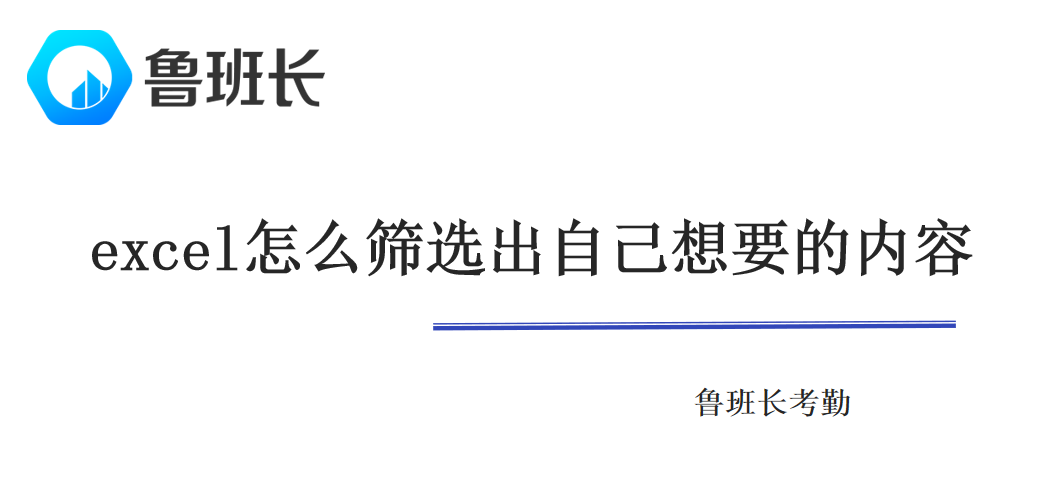 鲁班长

excel怎么筛选出自己想要的内容

鲁班长考勤